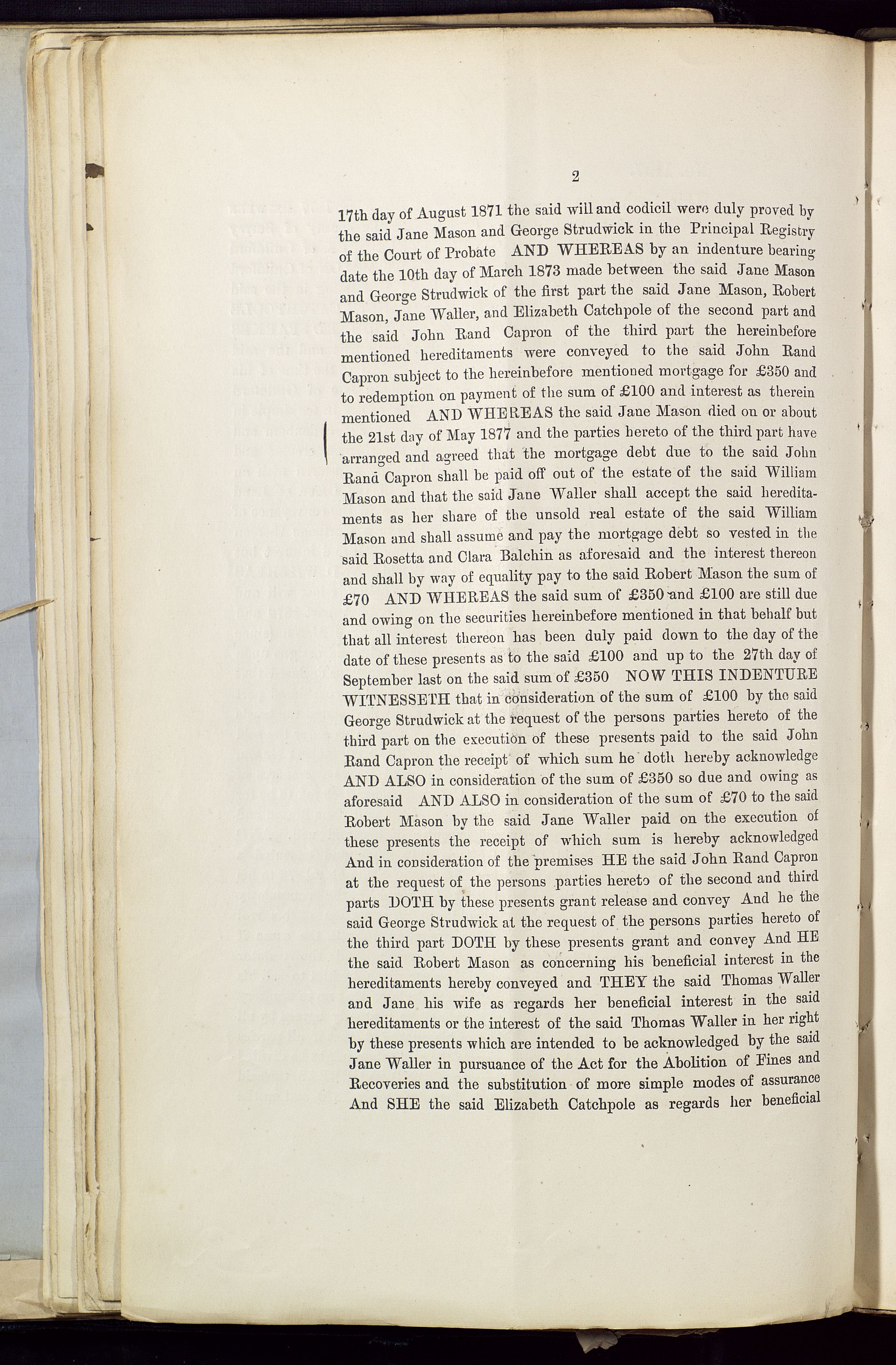 2

17th day of August 1871 the said will and codicil were duly proved by the said Jane Mason and George Strudwick in the Principal Registry of the Court of Probate AND WHEREAS by an indenture bearing date the 10th day of March 1873 made between the said Jane Mason and George Strudwick of the first part the said Jane Mason, Robert Mason, Jane Waller, and Elizabeth Catchpole of the second part and the said John Rand Capron of the third part the hereinbefore mentioned hereditaments were conveyed to the said John Rand Capron subject to the hereinbefore mentioned mortgage for £350 and to redemption on payment of the sum of £100 and interest as therein mentioned AND WHEREAS the said Jane Mason died on or about the 21st day of May 1877 and the parties hereto of the third part have arranged and agreed that the mortgage debt due to the said John Rand Capron shall be paid off out of the estate of the said William Mason and that the said Jane Waller shall accept the said hereditaments as her share of the unsold real estate of the said William Mason and shall assume and pay the mortgage debt so vested in the said Rosetta and Clara Balchin as aforesaid and the interest thereon and shall by way of equality pay to the said Robert Mason the sum of £70 AND WHEREAS the said sum of £350 and £100 are still due and owing on the securities hereinbefore mentioned in that behalf but that all interest thereon has been duly paid down to the day of the date of these presents as to the said £100 and up to the 27th day of September last on the said sum of £350 NOW THIS INDENTURE WITNESSETH that in consideration of the sum of £100 by the said George Strudwick at the request of the persons parties hereto of the third part on the execution of these presents paid to the said John Rand Capron the receipt of which sum he doth hereby acknowledge AND ALSO in consideration of the sum of £350 so due and owing as aforesaid AND ALSO in consideration of the sum of £70 to the said Robert Mason by the said Jane Waller paid on the execution of these presents the receipt of which sum is hereby acknowledged And in consideration of the premises HE the said John Rand Capron at the request of the persons parties hereto of the second and third parts DOTH by these presents grant release and convey And he the said George Strudwick at the request of the persons parties hereto of the third part DOTH by these presents grant and convey And HE the said Robert Mason as concerning his beneficial interest in the hereditaments hereby conveyed and THEY the said Thomas Waller and Jane his wife as regards her beneficial interest in the said hereditaments or the interest of the said Thomas Waller in her right by these presents which are intended to be acknowledged by the said Jane Waller in pursuance of the Act for the Abolition of Fines and Recoveries and the substitution of more simple modes of assurance And SHE the said Elizabeth Catchpole as regards her beneficial